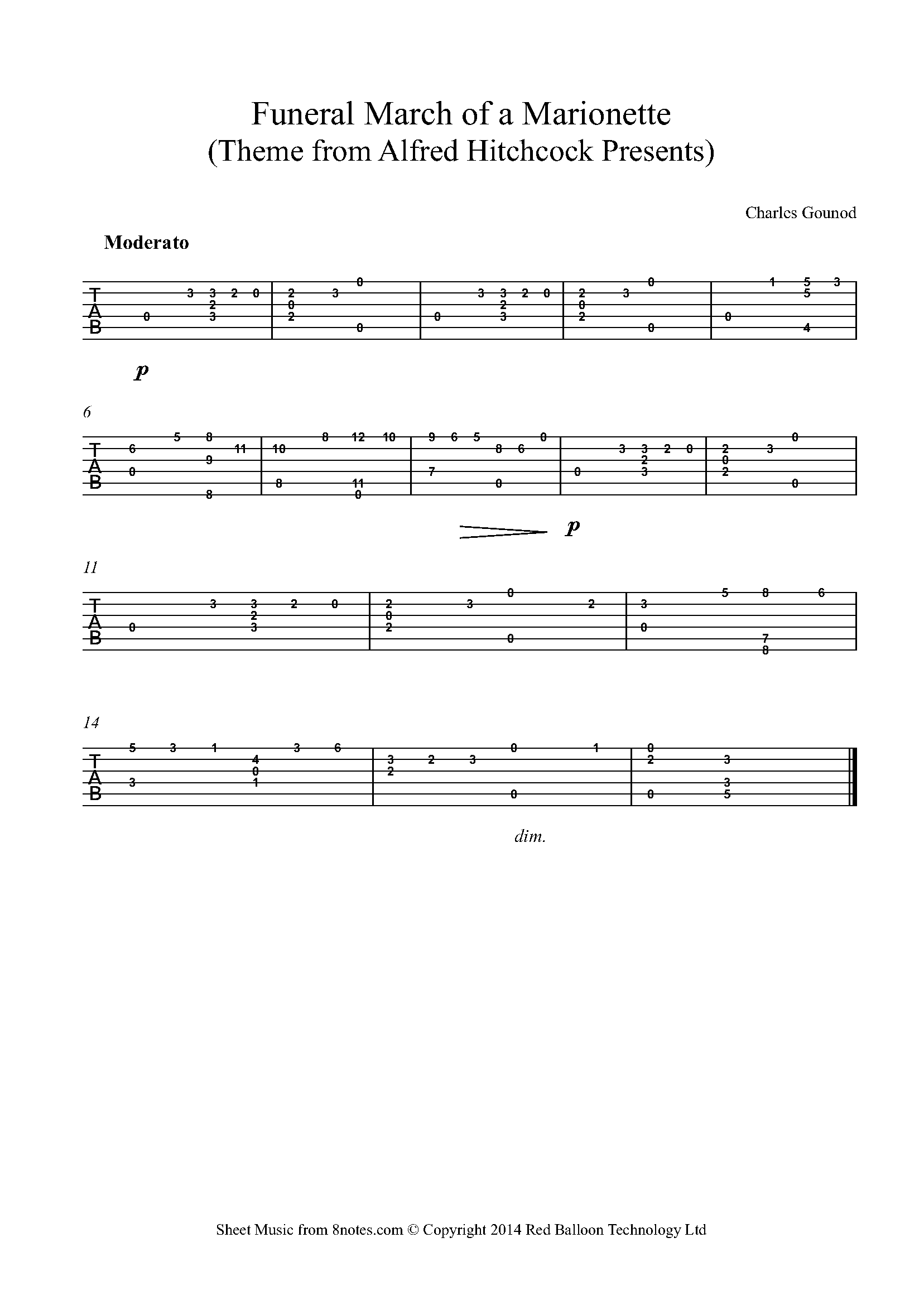 Funeral March of a Marionette
(Theme from Alfred Hitchcock Presents)

Charles Gounod

Moderato

T
A
B

p

6

T
A
B

p

11

T
A
B

14

T
A
B

dim.

Sheet Music from 8notes.com © Copyright 2014 Red Balloon Technology Ltd